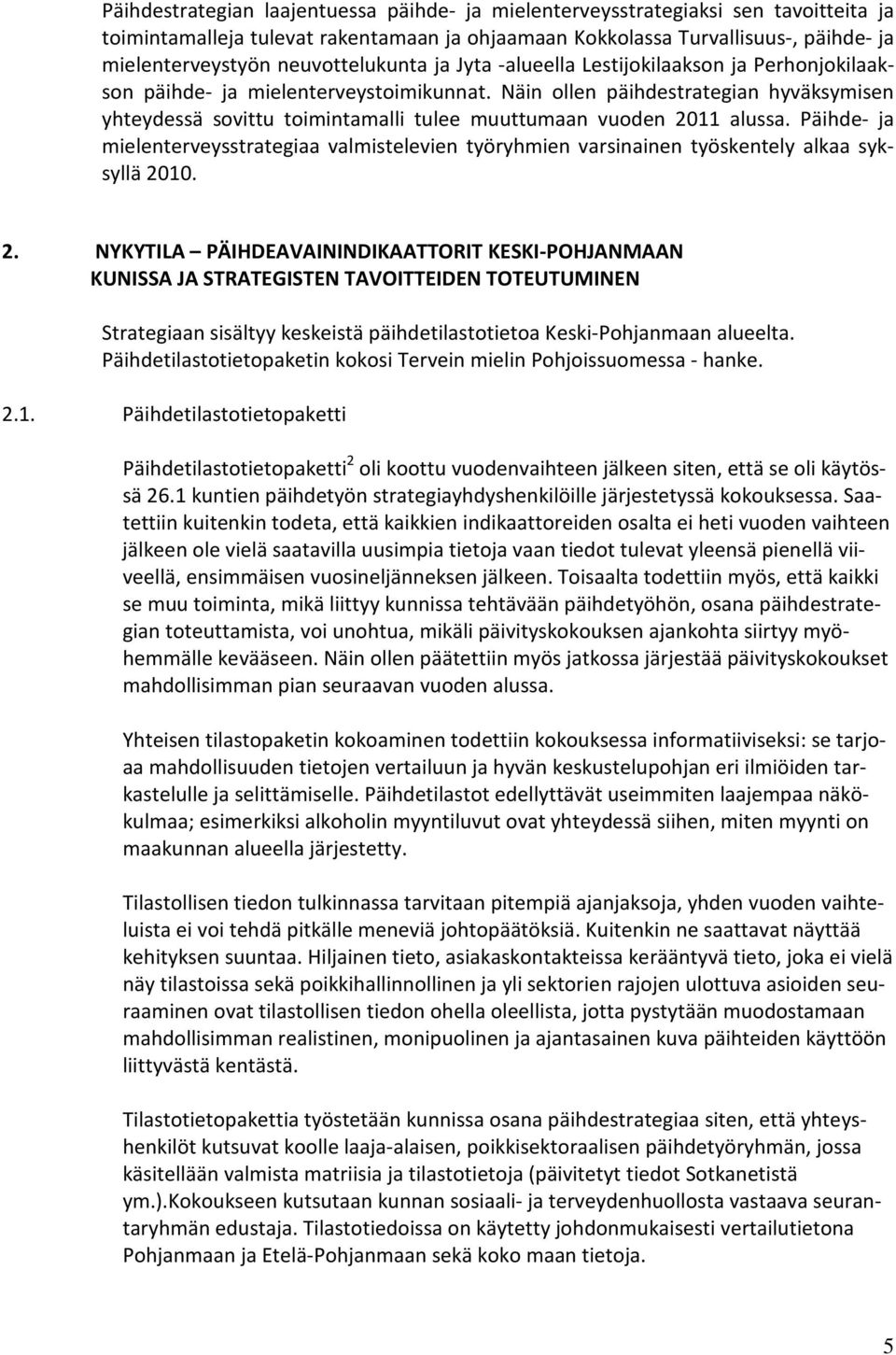 Päihdestrategian laajentuessa päihde- ja mielenterveysstrategiaksi sen tavoitteita ja toimintamalleja tulevat rakentamaan ja ohjaamaan Kokkolassa Turvallisuus-, päihde- ja mielenterveystyön neuvottelukunta ja Jyta -alueella Lestijokilaakson ja Perhonjokilaakson päihde- ja mielenterveystoimikunnat. Näin ollen päihdestrategian hyväksymisen yhteydessä sovittu toimintamalli tulee muuttumaan vuoden 2011 alussa. Päihde- ja mielenterveysstrategiaa valmistelevien työryhmien varsinainen työskentely alkaa syksyllä 2010.

2. NYKYTILA – PÄIHDEAVAININDIKAATTORIT KESKI-POHJANMAAN KUNISSA JA STRATEGISTEN TAVOITTEIDEN TOTEUTUMINEN

Strategiaan sisältyy keskeistä päihdetilastotietoa Keski-Pohjanmaan alueelta. Päihdetilastotietopaketin kokosi Tervein mielin Pohjoissuomessa - hanke.

2.1. Päihdetilastotietopaketti

Päihdetilastotietopaketti$^2$ oli koottu vuodenvaihteen jälkeen siten, että se oli käytössä 26.1 kuntien päihdetyön strategiayhdyshenkilöille järjestetyssä kokouksessa. Saatettiin kuitenkin todeta, että kaikkien indikaattoreiden osalta ei heti vuoden vaihteen jälkeen ole vielä saatavilla uusimpia tietoja vaan tiedot tulevat yleensä pienellä viiveellä, ensimmäisen vuosineljänneksen jälkeen. Toisaalta todettiin myös, että kaikki se muu toiminta, mikä liittyy kunnissa tehtävään päihdetyöhön, osana päihdestrategian toteuttamista, voi unohtua, mikäli päivityskokouksen ajankohta siirtyy myöhemmälle kevääseen. Näin ollen päätettiin myös jatkossa järjestää päivityskokoukset mahdollisimman pian seuraavan vuoden alussa.

Yhteisen tilastopaketin kokoaminen todettiin kokouksessa informatiiviseksi: se tarjoaa mahdollisuuden tietojen vertailuun ja hyvän keskustelupohjan eri ilmiöiden tarkastelulle ja selittämiselle. Päihdetilastot edellyttävät useimmiten laajempaa näkökulmaa; esimerkiksi alkoholin myyntiluvut ovat yhteydessä siihen, miten myynti on maakunnan alueella järjestetty.

Tilastollisen tiedon tulkinnassa tarvitaan pitempiä ajanjaksoja, yhden vuoden vaihteluista ei voi tehdä pitkälle meneviä johtopäätöksiä. Kuitenkin ne saattavat näyttää kehityksen suuntaa. Hiljainen tieto, asiakaskontakteissa kerääntyvä tieto, joka ei vielä näy tilastoissa sekä poikkihallinnollinen ja yli sektorien rajojen ulottuva asioiden seuraaminen ovat tilastollisen tiedon ohella oleellista, jotta pystytään muodostamaan mahdollisimman realistinen, monipuolinen ja ajantasainen kuva päihteiden käyttöön liittyvästä kentästä.

Tilastotietopakettia työstetään kunnissa osana päihdestrategiaa siten, että yhteyshenkilöt kutsuvat koolle laaja-alaisen, poikkisektoraalisen päihdetyöryhmän, jossa käsitellään valmista matriisia ja tilastotietoja (päivitetyt tiedot Sotkanetistä ym.).Kokoukseen kutsutaan kunnan sosiaali- ja terveydenhuollosta vastaava seurantaryhmän edustaja. Tilastotiedoissa on käytetty johdonmukaisesti vertailutietona Pohjanmaan ja Etelä-Pohjanmaan sekä koko maan tietoja.

5